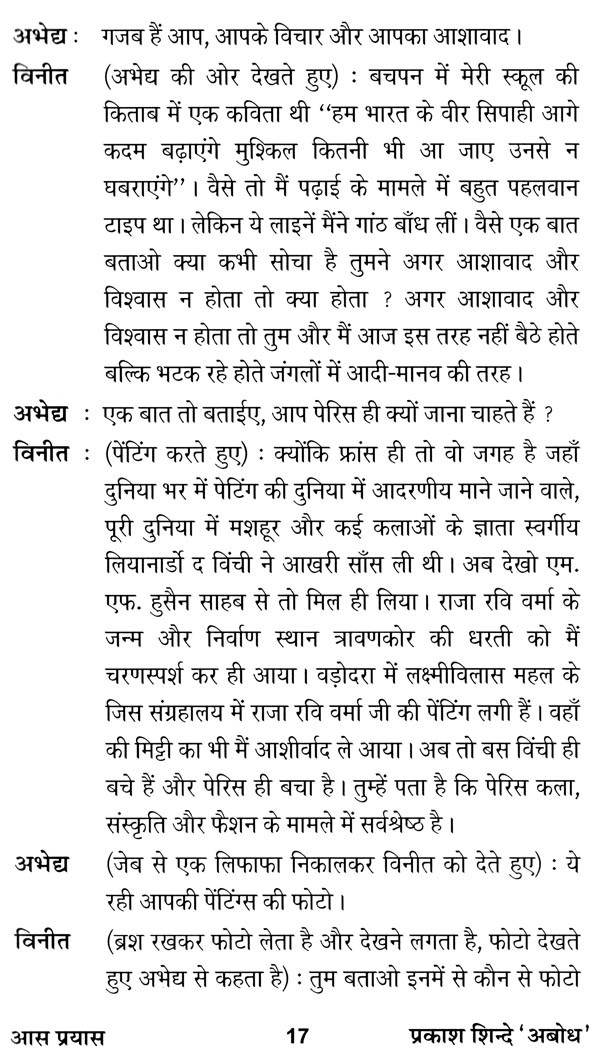 अभेद्य : गजब हैं आप, आपके विचार और आपका आशावाद।

विनीत (अभेद्य की ओर देखते हुए) : बचपन में मेरी स्कूल की किताब में एक कविता थी ‘‘हम भारत के वीर सिपाही आगे कदम बढ़ाएंगे मुश्किल कितनी भी आ जाए उनसे न घबराएंगे’’। वैसे तो मैं पढ़ाई के मामले में बहुत पहलवान टाइप था। लेकिन ये लाइनें मैंने गांठ बाँध लीं। वैसे एक बात बताओ क्या कभी सोचा है तुमने अगर आशावाद और विश्वास न होता तो क्या होता ? अगर आशावाद और विश्वास न होता तो तुम और मैं आज इस तरह नहीं बैठे होते बल्कि भटक रहे होते जंगलों में आदी-मानव की तरह।

अभेद्य : एक बात तो बताईए, आप पेरिस ही क्यों जाना चाहते हैं ?

विनीत : (पेंटिंग करते हुए) : क्योंकि फ्रांस ही तो वो जगह है जहाँ दुनिया भर में पेटिंग की दुनिया में आदरणीय माने जाने वाले, पूरी दुनिया में मशहूर और कई कलाओं के ज्ञाता स्वर्गीय लियानार्डो द विंची ने आखरी साँस ली थी। अब देखो एम. एफ. हुसैन साहब से तो मिल ही लिया। राजा रवि वर्मा के जन्म और निर्वाण स्थान त्रावणकोर की धरती को मैं चरणस्पर्श कर ही आया। वड़ोदरा में लक्ष्मीविलास महल के जिस संग्रहालय में राजा रवि वर्मा जी की पेंटिंग लगी हैं। वहाँ की मिट्टी का भी मैं आशीर्वाद ले आया। अब तो बस विंची ही बचे हैं और पेरिस ही बचा है। तुम्हें पता है कि पेरिस कला, संस्कृति और फैशन के मामले में सर्वश्रेष्ठ है।

अभेद्य (जेब से एक लिफाफा निकालकर विनीत को देते हुए) : ये रही आपकी पेंटिंग्स की फोटो।

विनीत (ब्रश रखकर फोटो लेता है और देखने लगता है, फोटो देखते हुए अभेद्य से कहता है) : तुम बताओ इनमें से कौन से फोटो

आस प्रयास 17 प्रकाश शिन्दे ‘अबोध’